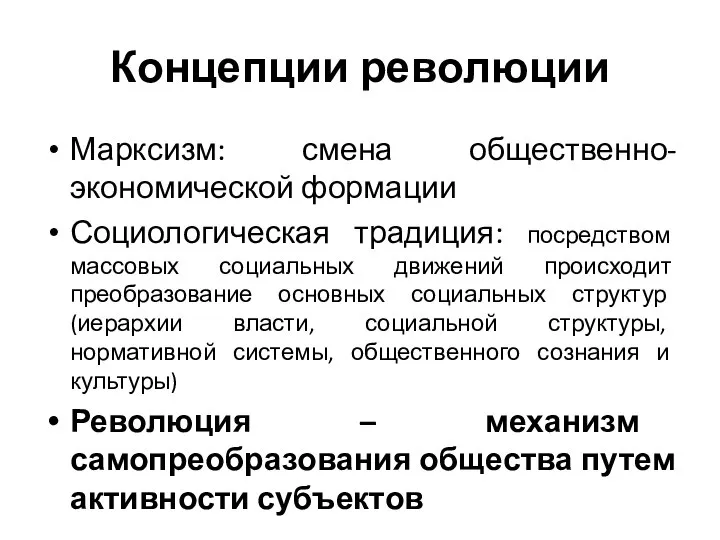 Концепции революции

• Марксизм: смена общественно-экономической формации

• Социологическая традиция: посредством массовых социальных движений происходит преобразование основных социальных структур (иерархии власти, социальной структуры, нормативной системы, общественного сознания и культуры)

• Революция – механизм самопреобразования общества путем активности субъектов